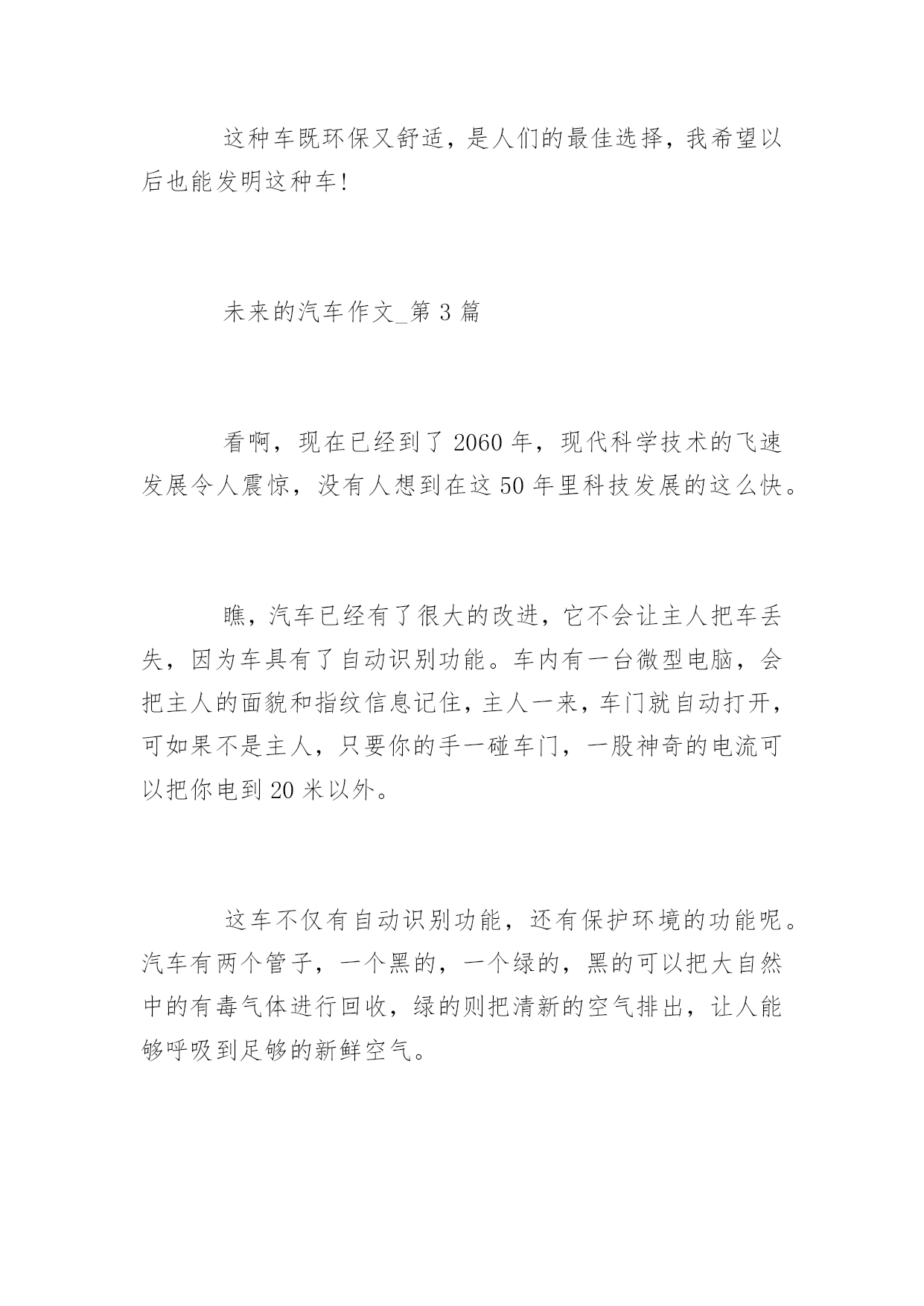 这种车既环保又舒适，是人们的最佳选择，我希望以后也能发明这种车!

未来的汽车作文_第3篇

看啊，现在已经到了2060年，现代科学技术的飞速发展令人震惊，没有人想到在这50年里科技发展的这么快。

瞧，汽车已经有了很大的改进，它不会让主人把车丢失，因为车具有了自动识别功能。车内有一台微型电脑，会把主人的面貌和指纹信息记住，主人一来，车门就自动打开，可如果不是主人，只要你的手一碰车门，一股神奇的电流可以把你电到20米以外。

这车不仅有自动识别功能，还有保护环境的功能呢。汽车有两个管子，一个黑的，一个绿的，黑的可以把大自然中的有毒气体进行回收，绿的则把清新的空气排出，让人能够呼吸到足够的新鲜空气。